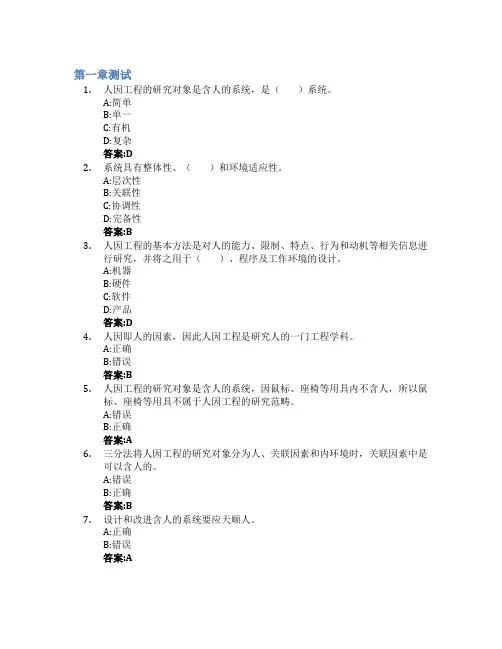 第一章测试

1. 人因工程的研究对象是含人的系统，是（　　）系统。
A:简单
B:单一
C:有机
D:复杂
答案:D

2. 系统具有整体性、（　　）和环境适应性。
A:层次性
B:关联性
C:协调性
D:完备性
答案:B

3. 人因工程的基本方法是对人的能力、限制、特点、行为和动机等相关信息进行研究，并将之用于（　　）、程序及工作环境的设计。
A:机器
B:硬件
C:软件
D:产品
答案:D

4. 人因即人的因素，因此人因工程是研究人的一门工程学科。
A:正确
B:错误
答案:B

5. 人因工程的研究对象是含人的系统，因鼠标、座椅等用具内不含人，所以鼠标、座椅等用具不属于人因工程的研究范畴。
A:错误
B:正确
答案:A

6. 三分法将人因工程的研究对象分为人、关联因素和内环境时，关联因素中是可以含人的。
A:错误
B:正确
答案:B

7. 设计和改进含人的系统要应天顺人。
A:正确
B:错误
答案:A